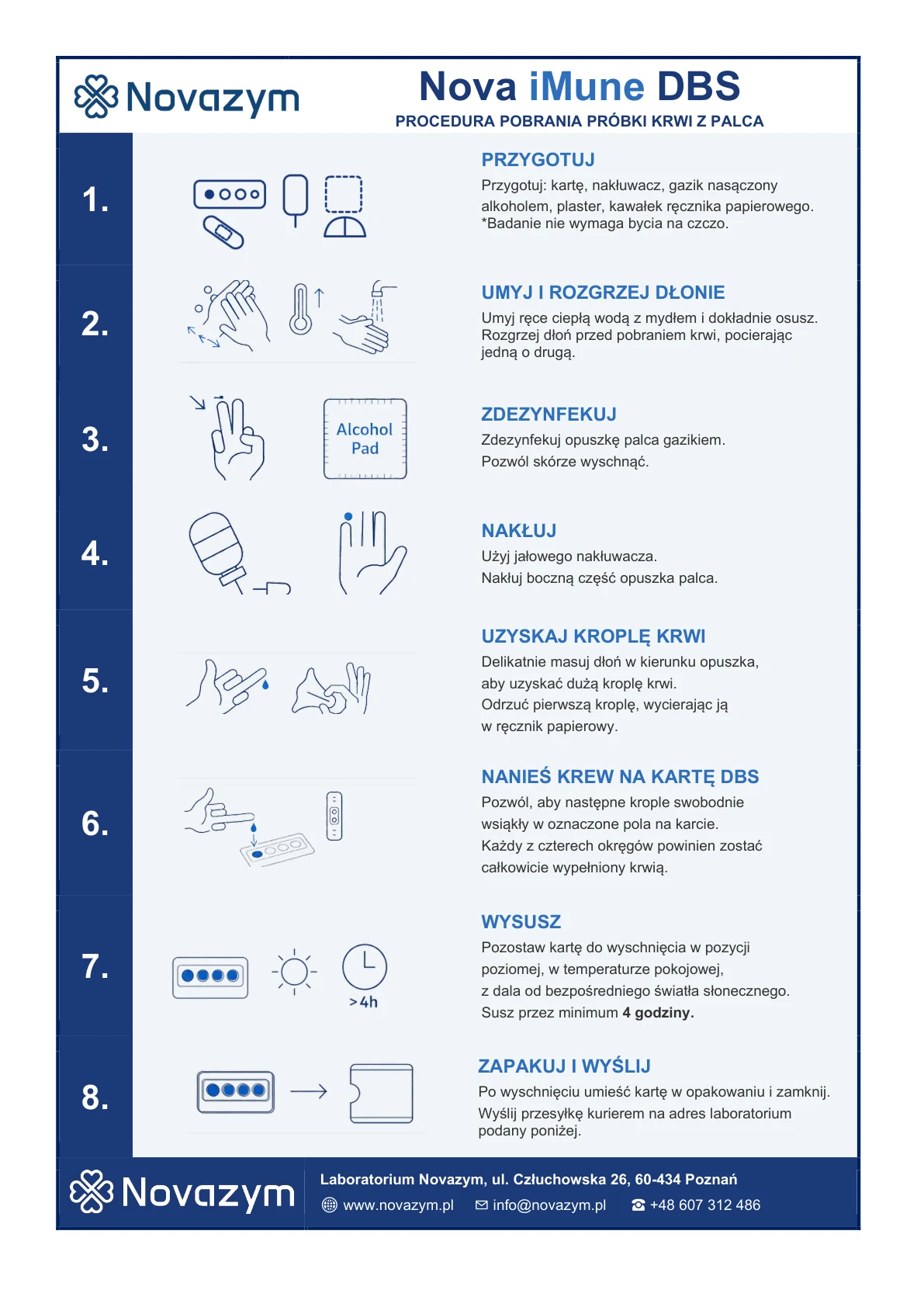 Novazym

Nova iMune DBS
PROCEDURA POBRANIA PRÓBKI KRWI Z PALCA

1.

PRZYGOTUJ
Przygotuj: kartę, nakłuwacz, gazik nasączony alkoholem, plaster, kawałek ręcznika papierowego.
*Badanie nie wymaga bycia na czczo.

2.

UMYJ I ROZGRZEJ DŁONIE
Umyj ręce ciepłą wodą z mydłem i dokładnie osusz. Rozgrzej dłoń przed pobraniem krwi, pocierając jedną o drugą.

3.

Alcohol Pad

ZDEZYNFEKUJ
Zdezynfekuj opuszkę palca gazikiem.
Pozwól skórze wyschnąć.

4.

NAKŁUJ
Użyj jałowego nakłuwacza.
Nakłuj boczną część opuszka palca.

5.

UZYSKAJ KROPLĘ KRWI
Delikatnie masuj dłoń w kierunku opuszka,
aby uzyskać dużą kroplę krwi.
Odrzuć pierwszą kroplę, wycierając ją
w ręcznik papierowy.

6.

NANIEŚ KREW NA KARTĘ DBS
Pozwól, aby następne krople swobodnie
wsiąkły w oznaczone pola na karcie.
Każdy z czterech okręgów powinien zostać
całkowicie wypełniony krwią.

7.

>4h

WYSUSZ
Pozostaw kartę do wyschnięcia w pozycji
poziomej, w temperaturze pokojowej,
z dala od bezpośredniego światła słonecznego.
Susz przez minimum 4 godziny.

8.

ZAPAKUJ I WYŚLIJ
Po wyschnięciu umieść kartę w opakowaniu i zamknij.
Wyślij przesyłkę kurierem na adres laboratorium podany poniżej.

Novazym

Laboratorium Novazym, ul. Człuchowska 26, 60-434 Poznań
www.novazym.pl   info@novazym.pl   +48 607 312 486